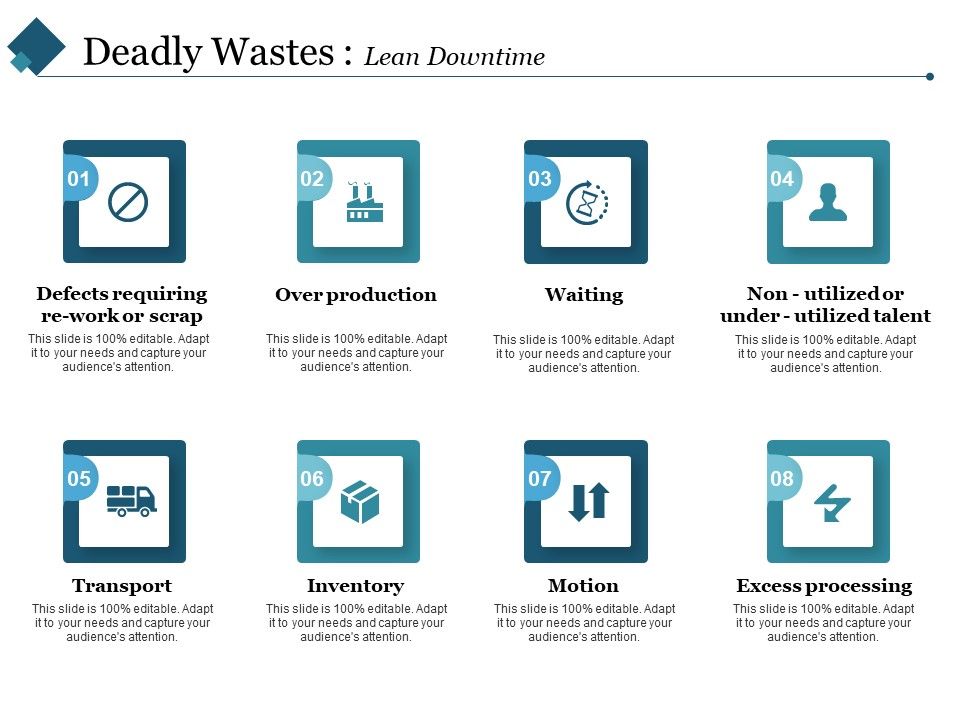 Deadly Wastes : Lean Downtime

01

Defects requiring re-work or scrap

This slide is 100% editable. Adapt it to your needs and capture your audience's attention.

02

Over production

This slide is 100% editable. Adapt it to your needs and capture your audience's attention.

03

Waiting

This slide is 100% editable. Adapt it to your needs and capture your audience's attention.

04

Non - utilized or under - utilized talent

This slide is 100% editable. Adapt it to your needs and capture your audience's attention.

05

Transport

This slide is 100% editable. Adapt it to your needs and capture your audience's attention.

06

Inventory

This slide is 100% editable. Adapt it to your needs and capture your audience's attention.

07

Motion

This slide is 100% editable. Adapt it to your needs and capture your audience's attention.

08

Excess processing

This slide is 100% editable. Adapt it to your needs and capture your audience's attention.